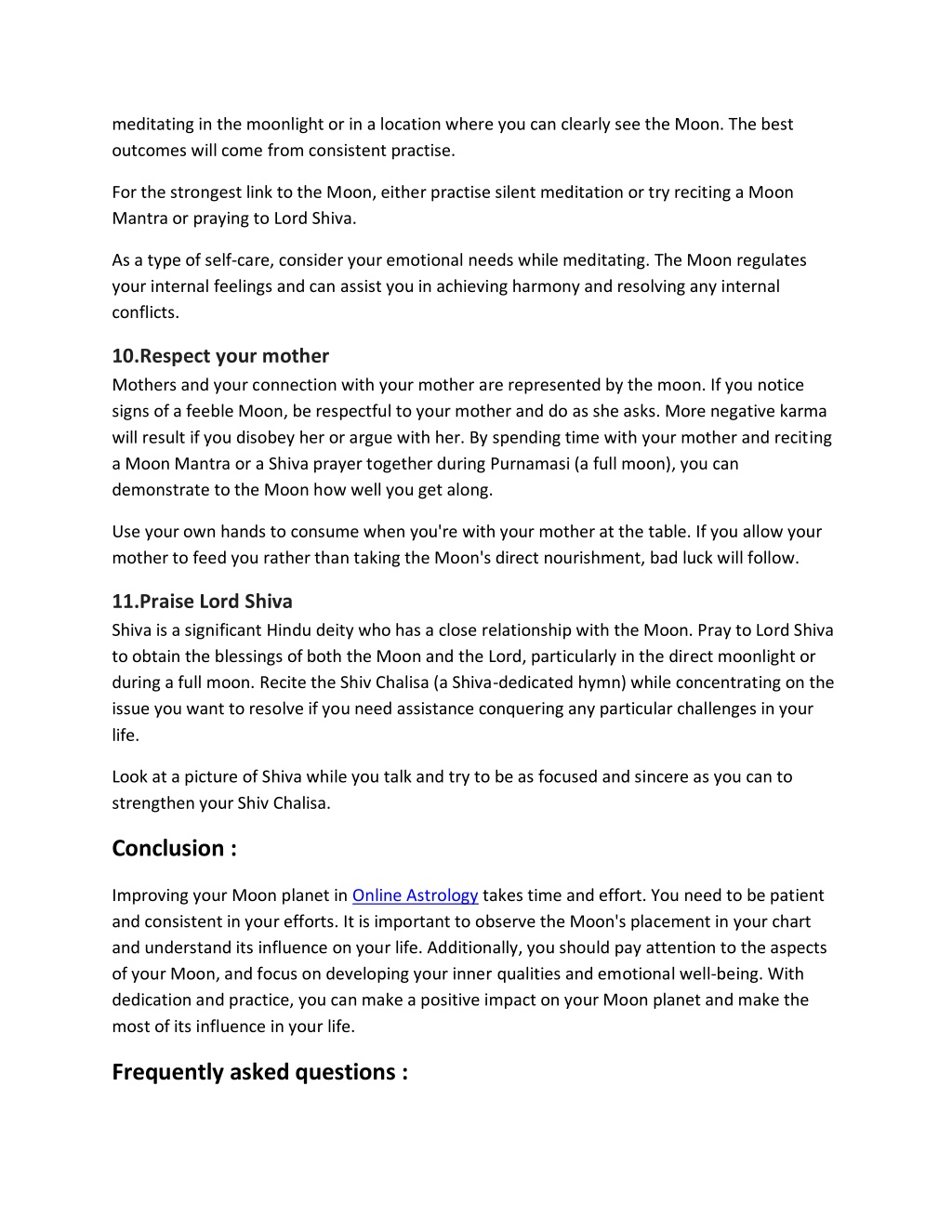 meditating in the moonlight or in a location where you can clearly see the Moon. The best outcomes will come from consistent practise.

For the strongest link to the Moon, either practise silent meditation or try reciting a Moon Mantra or praying to Lord Shiva.

As a type of self-care, consider your emotional needs while meditating. The Moon regulates your internal feelings and can assist you in achieving harmony and resolving any internal conflicts.

10.Respect your mother
Mothers and your connection with your mother are represented by the moon. If you notice signs of a feeble Moon, be respectful to your mother and do as she asks. More negative karma will result if you disobey her or argue with her. By spending time with your mother and reciting a Moon Mantra or a Shiva prayer together during Purnamasi (a full moon), you can demonstrate to the Moon how well you get along.

Use your own hands to consume when you're with your mother at the table. If you allow your mother to feed you rather than taking the Moon's direct nourishment, bad luck will follow.

11.Praise Lord Shiva
Shiva is a significant Hindu deity who has a close relationship with the Moon. Pray to Lord Shiva to obtain the blessings of both the Moon and the Lord, particularly in the direct moonlight or during a full moon. Recite the Shiv Chalisa (a Shiva-dedicated hymn) while concentrating on the issue you want to resolve if you need assistance conquering any particular challenges in your life.

Look at a picture of Shiva while you talk and try to be as focused and sincere as you can to strengthen your Shiv Chalisa.

Conclusion :

Improving your Moon planet in Online Astrology takes time and effort. You need to be patient and consistent in your efforts. It is important to observe the Moon's placement in your chart and understand its influence on your life. Additionally, you should pay attention to the aspects of your Moon, and focus on developing your inner qualities and emotional well-being. With dedication and practice, you can make a positive impact on your Moon planet and make the most of its influence in your life.

Frequently asked questions :